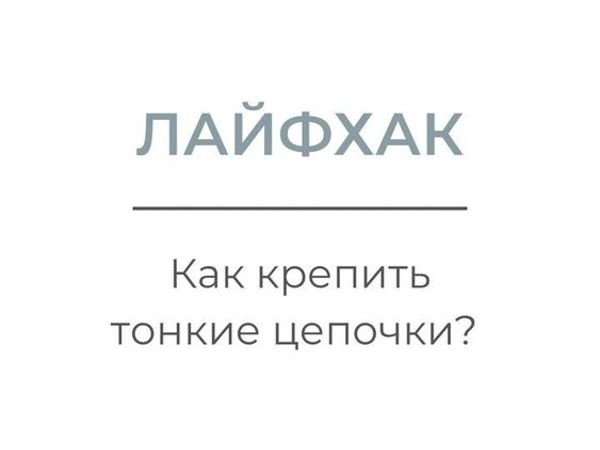 ЛАЙФХАК

Как крепить тонкие цепочки?